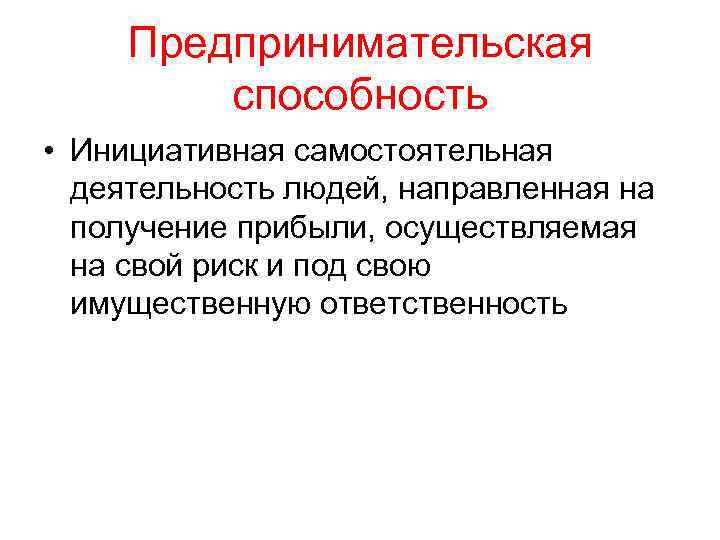 Предпринимательская способность

• Инициативная самостоятельная деятельность людей, направленная на получение прибыли, осуществляемая на свой риск и под свою имущественную ответственность